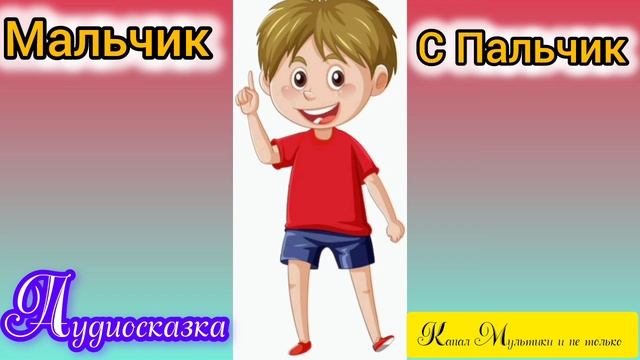 Мальчик

С Пальчик

Аудиосказка

Канал Мультики и не только